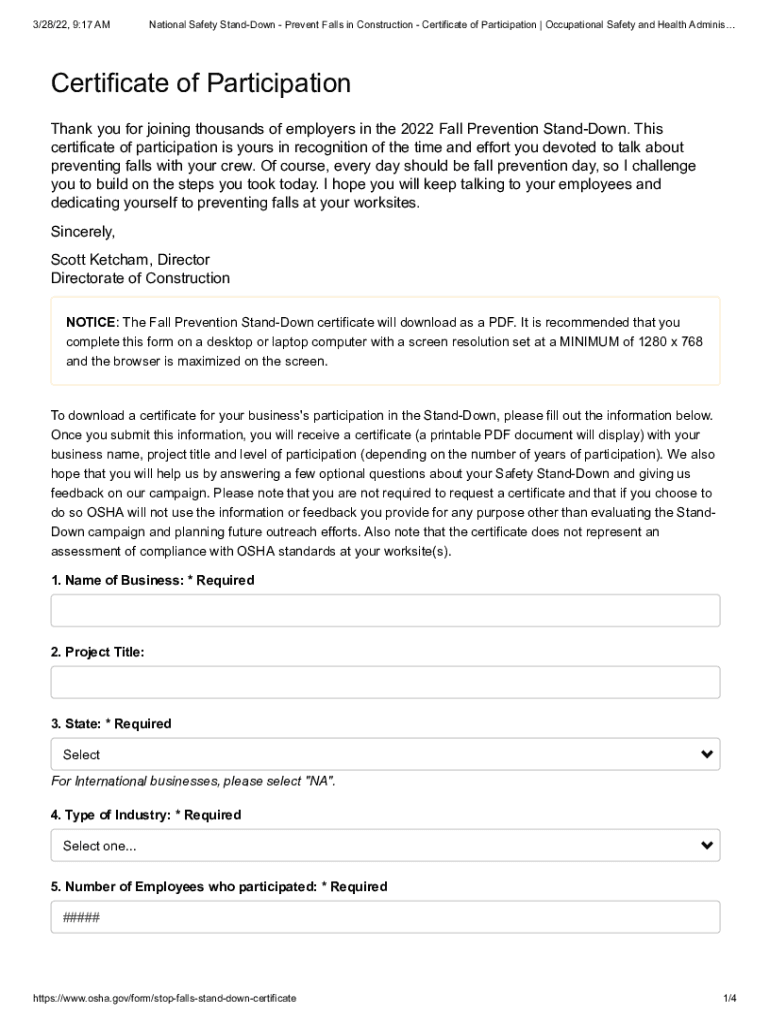 3/28/22, 9:17 AM National Safety Stand-Down - Prevent Falls in Construction - Certificate of Participation | Occupational Safety and Health Adminis…

Certificate of Participation

Thank you for joining thousands of employers in the 2022 Fall Prevention Stand-Down. This certificate of participation is yours in recognition of the time and effort you devoted to talk about preventing falls with your crew. Of course, every day should be fall prevention day, so I challenge you to build on the steps you took today. I hope you will keep talking to your employees and dedicating yourself to preventing falls at your worksites.

Sincerely,

Scott Ketcham, Director
Directorate of Construction

NOTICE: The Fall Prevention Stand-Down certificate will download as a PDF. It is recommended that you complete this form on a desktop or laptop computer with a screen resolution set at a MINIMUM of 1280 x 768 and the browser is maximized on the screen.

To download a certificate for your business's participation in the Stand-Down, please fill out the information below. Once you submit this information, you will receive a certificate (a printable PDF document will display) with your business name, project title and level of participation (depending on the number of years of participation). We also hope that you will help us by answering a few optional questions about your Safety Stand-Down and giving us feedback on our campaign. Please note that you are not required to request a certificate and that if you choose to do so OSHA will not use the information or feedback you provide for any purpose other than evaluating the Stand-Down campaign and planning future outreach efforts. Also note that the certificate does not represent an assessment of compliance with OSHA standards at your worksite(s).

1. Name of Business: * Required

2. Project Title:

3. State: * Required

Select

For International businesses, please select "NA".

4. Type of Industry: * Required

Select one...

5. Number of Employees who participated: * Required

#####

https://www.osha.gov/form/stop-falls-stand-down-certificate 1/4